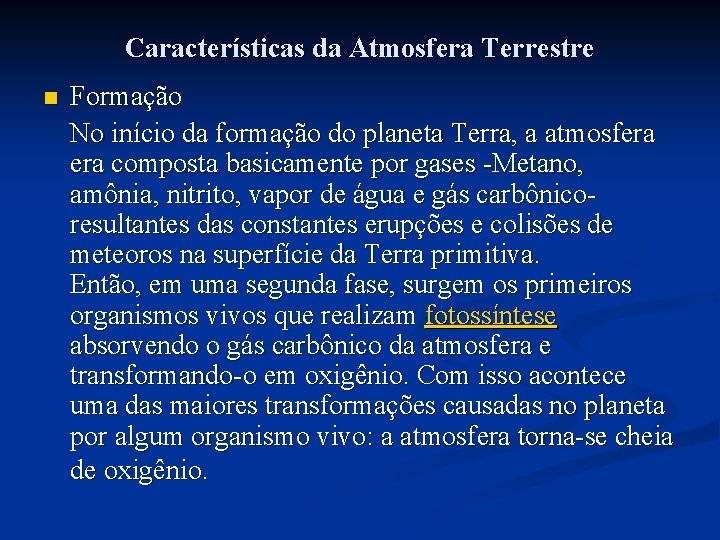 Características da Atmosfera Terrestre

Formação

No início da formação do planeta Terra, a atmosfera era composta basicamente por gases -Metano, amônia, nitrito, vapor de água e gás carbônico- resultantes das constantes erupções e colisões de meteoros na superfície da Terra primitiva.
Então, em uma segunda fase, surgem os primeiros organismos vivos que realizam fotossíntese absorvendo o gás carbônico da atmosfera e transformando-o em oxigênio. Com isso acontece uma das maiores transformações causadas no planeta por algum organismo vivo: a atmosfera torna-se cheia de oxigênio.